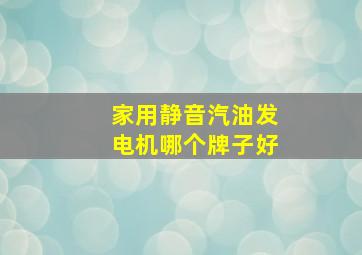 家用静音汽油发电机哪个牌子好